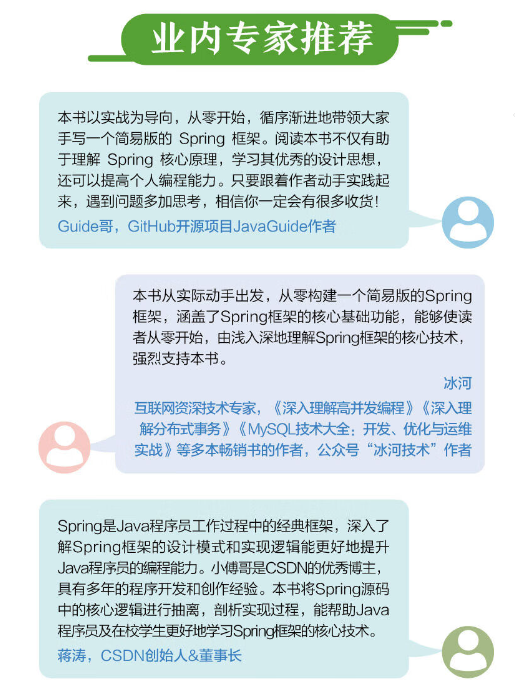 业内专家推荐

本书以实战为导向，从零开始，循序渐进地带领大家手写一个简易版的 Spring 框架。阅读本书不仅有助于理解 Spring 核心原理，学习其优秀的设计思想，还可以提高个人编程能力。只要跟着作者动手实践起来，遇到问题多加思考，相信你一定会有很多收货！

Guide哥，GitHub开源项目JavaGuide作者

本书从实际动手出发，从零构建一个简易版的Spring框架，涵盖了Spring框架的核心基础功能，能够使读者从零开始，由浅入深地理解Spring框架的核心技术，强烈支持本书。

冰河

互联网资深技术专家，《深入理解高并发编程》《深入理解分布式事务》《MySQL技术大全：开发、优化与运维实战》等多本畅销书的作者，公众号“冰河技术”作者

Spring是Java程序员工作过程中的经典框架，深入了解Spring框架的设计模式和实现逻辑能更好地提升Java程序员的编程能力。小傅哥是CSDN的优秀博主，具有多年的程序开发和创作经验。本书将Spring源码中的核心逻辑进行抽离，剖析实现过程，能帮助Java程序员及在校学生更好地学习Spring框架的核心技术。

蒋涛，CSDN创始人&董事长